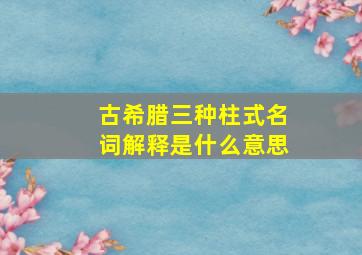 古希腊三种柱式名词解释是什么意思